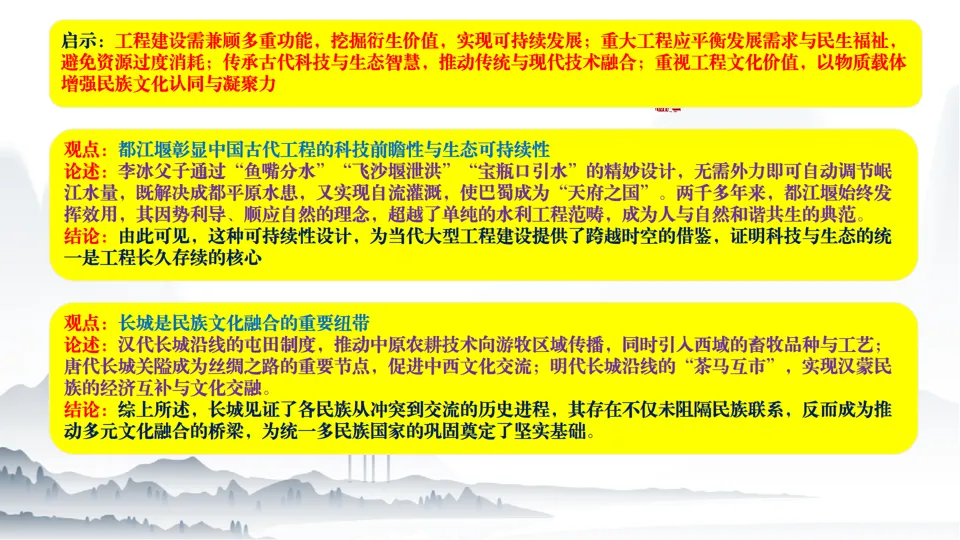 启示：工程建设需兼顾多重功能，挖掘衍生价值，实现可持续发展；重大工程应平衡发展需求与民生福祉，避免资源过度消耗；传承古代科技与生态智慧，推动传统与现代技术融合；重视工程文化价值，以物质载体增强民族文化认同与凝聚力

观点：都江堰彰显中国古代工程的科技前瞻性与生态可持续性
论述：李冰父子通过“鱼嘴分水”“飞沙堰泄洪”“宝瓶口引水”的精妙设计，无需外力即可自动调节岷江水量，既解决成都平原水患，又实现自流灌溉，使巴蜀成为“天府之国”。两千多年来，都江堰始终发挥效用，其因势利导、顺应自然的理念，超越了单纯的水利工程范畴，成为人与自然和谐共生的典范。
结论：由此可见，这种可持续性设计，为当代大型工程建设提供了跨越时空的借鉴，证明科技与生态的统一是工程长久存续的核心

观点：长城是民族文化融合的重要纽带
论述：汉代长城沿线的屯田制度，推动中原农耕技术向游牧区域传播，同时引入西域的畜牧品种与工艺；唐代长城关隘成为丝绸之路的重要节点，促进中西文化交流；明代长城沿线的“茶马互市”，实现汉蒙民族的经济互补与文化交融。
结论：综上所述，长城见证了各民族从冲突到交流的历史进程，其存在不仅未阻隔民族联系，反而成为推动多元文化融合的桥梁，为统一多民族国家的巩固奠定了坚实基础。